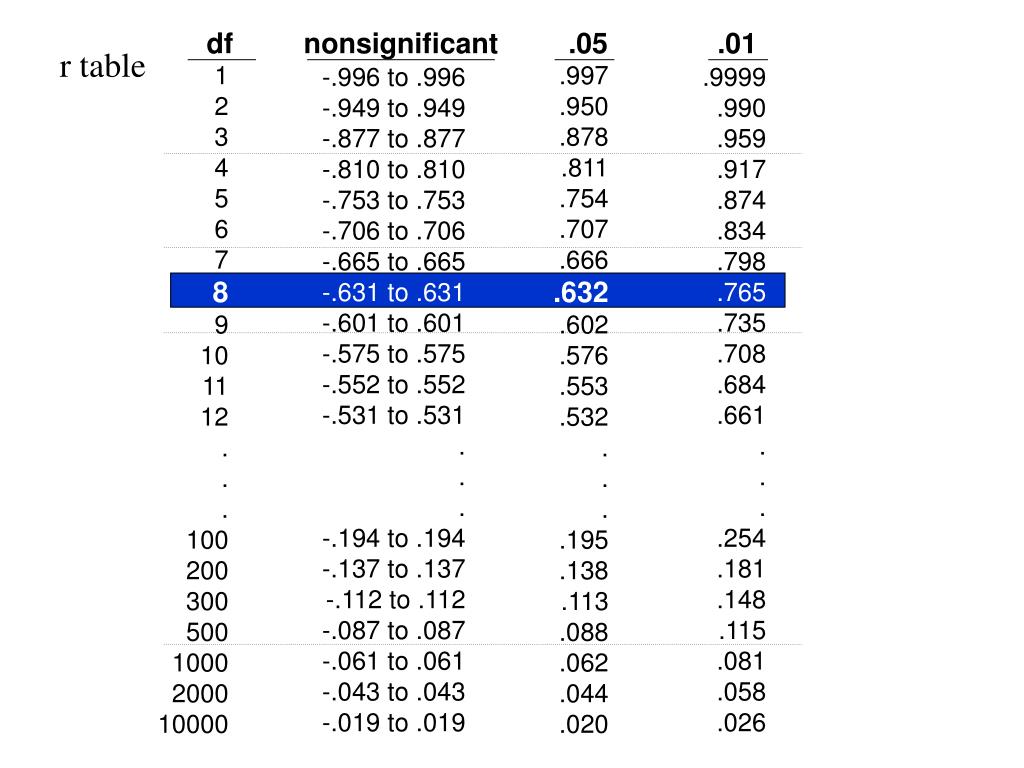 r table

| df | nonsignificant | .05 | .01 |
|---|---|---|---|
| 1 | -.996 to .996 | .997 | .9999 |
| 2 | -.949 to .949 | .950 | .990 |
| 3 | -.877 to .877 | .878 | .959 |
| 4 | -.810 to .810 | .811 | .917 |
| 5 | -.753 to .753 | .754 | .874 |
| 6 | -.706 to .706 | .707 | .834 |
| 7 | -.665 to .665 | .666 | .798 |
| 8 | -.631 to .631 | .632 | .765 |
| 9 | -.601 to .601 | .602 | .735 |
| 10 | -.575 to .575 | .576 | .708 |
| 11 | -.552 to .552 | .553 | .684 |
| 12 | -.531 to .531 | .532 | .661 |
| . | . | . | . |
| . | . | . | . |
| . | . | . | . |
| 100 | -.194 to .194 | .195 | .254 |
| 200 | -.137 to .137 | .138 | .181 |
| 300 | -.112 to .112 | .113 | .148 |
| 500 | -.087 to .087 | .088 | .115 |
| 1000 | -.061 to .061 | .062 | .081 |
| 2000 | -.043 to .043 | .044 | .058 |
| 10000 | -.019 to .019 | .020 | .026 |